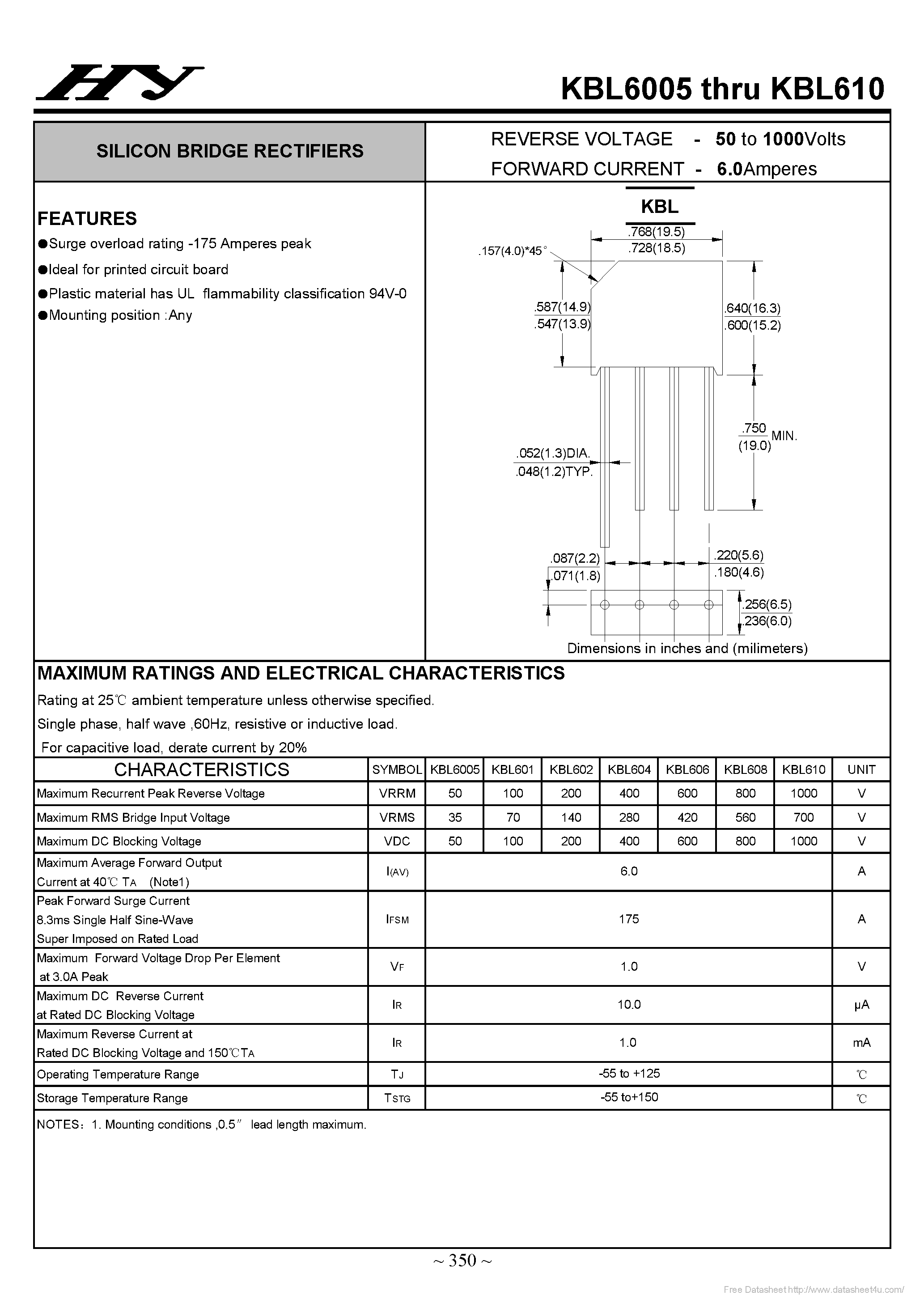 HY

KBL6005 thru KBL610

SILICON BRIDGE RECTIFIERS

REVERSE VOLTAGE - 50 to 1000Volts
FORWARD CURRENT - 6.0Amperes

FEATURES
●Surge overload rating -175 Amperes peak
●Ideal for printed circuit board
●Plastic material has UL flammability classification 94V-0
●Mounting position :Any

KBL

.768(19.5)
.728(18.5)
.157(4.0)*45°
.587(14.9)
.547(13.9)
.640(16.3)
.600(15.2)
.750 (19.0) MIN.
.052(1.3)DIA.
.048(1.2)TYP.
.087(2.2)
.071(1.8)
.220(5.6)
.180(4.6)
.256(6.5)
.236(6.0)
Dimensions in inches and (milimeters)

MAXIMUM RATINGS AND ELECTRICAL CHARACTERISTICS
Rating at 25℃ ambient temperature unless otherwise specified.
Single phase, half wave ,60Hz, resistive or inductive load.
For capacitive load, derate current by 20%

| CHARACTERISTICS | SYMBOL | KBL6005 | KBL601 | KBL602 | KBL604 | KBL606 | KBL608 | KBL610 | UNIT |
|---|---|---|---|---|---|---|---|---|---|
| Maximum Recurrent Peak Reverse Voltage | VRRM | 50 | 100 | 200 | 400 | 600 | 800 | 1000 | V |
| Maximum RMS Bridge Input Voltage | VRMS | 35 | 70 | 140 | 280 | 420 | 560 | 700 | V |
| Maximum DC Blocking Voltage | VDC | 50 | 100 | 200 | 400 | 600 | 800 | 1000 | V |
| Maximum Average Forward Output Current at 40℃ TA (Note1) | I(AV) | 6.0 | | | | | | | A |
| Peak Forward Surge Current 8.3ms Single Half Sine-Wave Super Imposed on Rated Load | IFSM | 175 | | | | | | | A |
| Maximum Forward Voltage Drop Per Element at 3.0A Peak | VF | 1.0 | | | | | | | V |
| Maximum DC Reverse Current at Rated DC Blocking Voltage | IR | 10.0 | | | | | | | μA |
| Maximum Reverse Current at Rated DC Blocking Voltage and 150℃TA | IR | 1.0 | | | | | | | mA |
| Operating Temperature Range | TJ | -55 to +125 | | | | | | | ℃ |
| Storage Temperature Range | TSTG | -55 to+150 | | | | | | | ℃ |

NOTES：1. Mounting conditions ,0.5″ lead length maximum.

~ 350 ~

Free Datasheet http://www.datasheet4u.com/